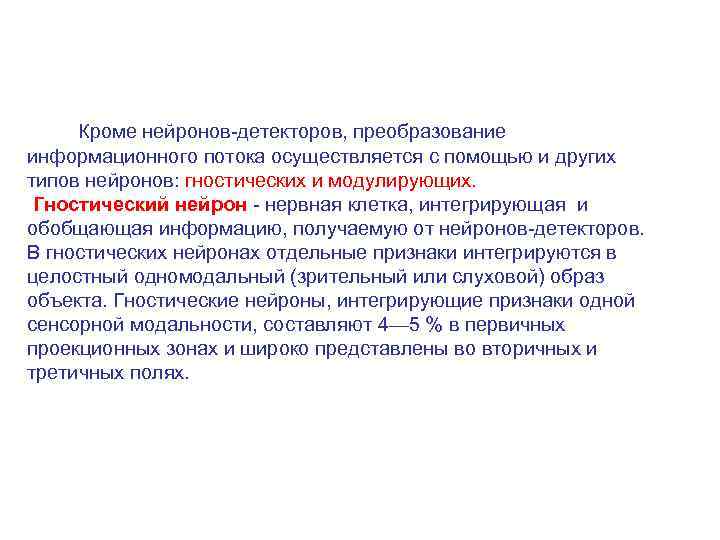 Кроме нейронов-детекторов, преобразование информационного потока осуществляется с помощью и других типов нейронов: гностических и модулирующих.

Гностический нейрон - нервная клетка, интегрирующая и обобщающая информацию, получаемую от нейронов-детекторов. В гностических нейронах отдельные признаки интегрируются в целостный одномодальный (зрительный или слуховой) образ объекта. Гностические нейроны, интегрирующие признаки одной сенсорной модальности, составляют 4—5 % в первичных проекционных зонах и широко представлены во вторичных и третичных полях.